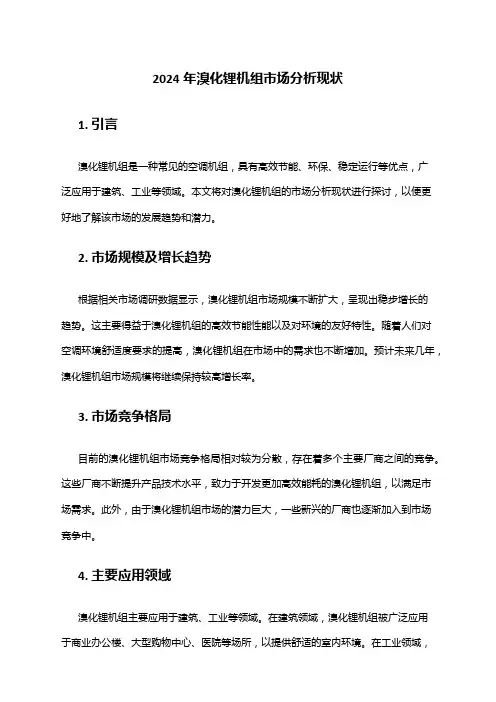 2024 年溴化锂机组市场分析现状

1. 引言

溴化锂机组是一种常见的空调机组，具有高效节能、环保、稳定运行等优点，广泛应用于建筑、工业等领域。本文将对溴化锂机组的市场分析现状进行探讨，以便更好地了解该市场的发展趋势和潜力。

2. 市场规模及增长趋势

根据相关市场调研数据显示，溴化锂机组市场规模不断扩大，呈现出稳步增长的趋势。这主要得益于溴化锂机组的高效节能性能以及对环境的友好特性。随着人们对空调环境舒适度要求的提高，溴化锂机组在市场中的需求也不断增加。预计未来几年，溴化锂机组市场规模将继续保持较高增长率。

3. 市场竞争格局

目前的溴化锂机组市场竞争格局相对较为分散，存在着多个主要厂商之间的竞争。这些厂商不断提升产品技术水平，致力于开发更加高效能耗的溴化锂机组，以满足市场需求。此外，由于溴化锂机组市场的潜力巨大，一些新兴的厂商也逐渐加入到市场竞争中。

4. 主要应用领域

溴化锂机组主要应用于建筑、工业等领域。在建筑领域，溴化锂机组被广泛应用于商业办公楼、大型购物中心、医院等场所，以提供舒适的室内环境。在工业领域，